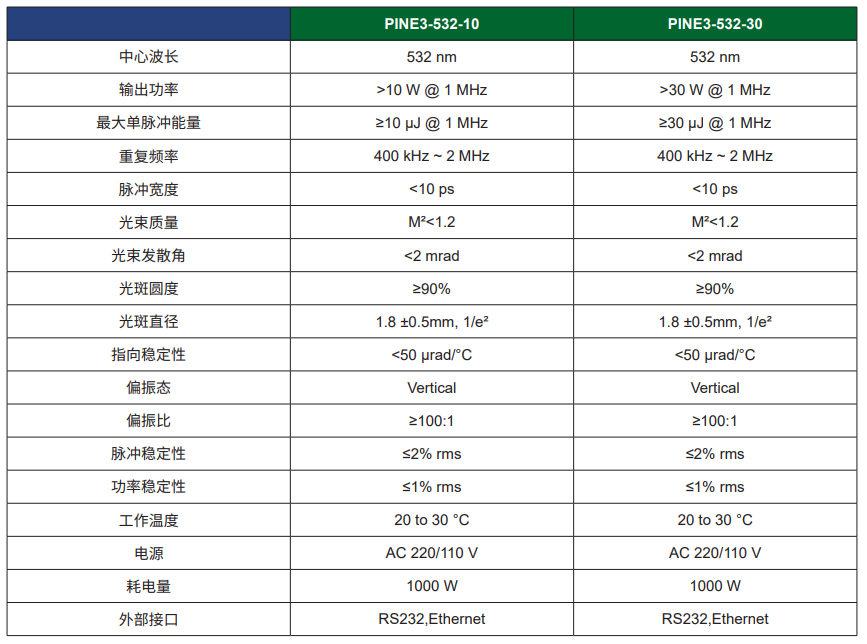 | | PINE3-532-10 | PINE3-532-30 |
|---|---|---|
| 中心波长 | 532 nm | 532 nm |
| 输出功率 | >10 W @ 1 MHz | >30 W @ 1 MHz |
| 最大单脉冲能量 | ≥10 μJ @ 1 MHz | ≥30 μJ @ 1 MHz |
| 重复频率 | 400 kHz ~ 2 MHz | 400 kHz ~ 2 MHz |
| 脉冲宽度 | <10 ps | <10 ps |
| 光束质量 | M²<1.2 | M²<1.2 |
| 光束发散角 | <2 mrad | <2 mrad |
| 光斑圆度 | ≥90% | ≥90% |
| 光斑直径 | 1.8 ±0.5mm, 1/e² | 1.8 ±0.5mm, 1/e² |
| 指向稳定性 | <50 μrad/°C | <50 μrad/°C |
| 偏振态 | Vertical | Vertical |
| 偏振比 | ≥100:1 | ≥100:1 |
| 脉冲稳定性 | ≤2% rms | ≤2% rms |
| 功率稳定性 | ≤1% rms | ≤1% rms |
| 工作温度 | 20 to 30 °C | 20 to 30 °C |
| 电源 | AC 220/110 V | AC 220/110 V |
| 耗电量 | 1000 W | 1000 W |
| 外部接口 | RS232,Ethernet | RS232,Ethernet |